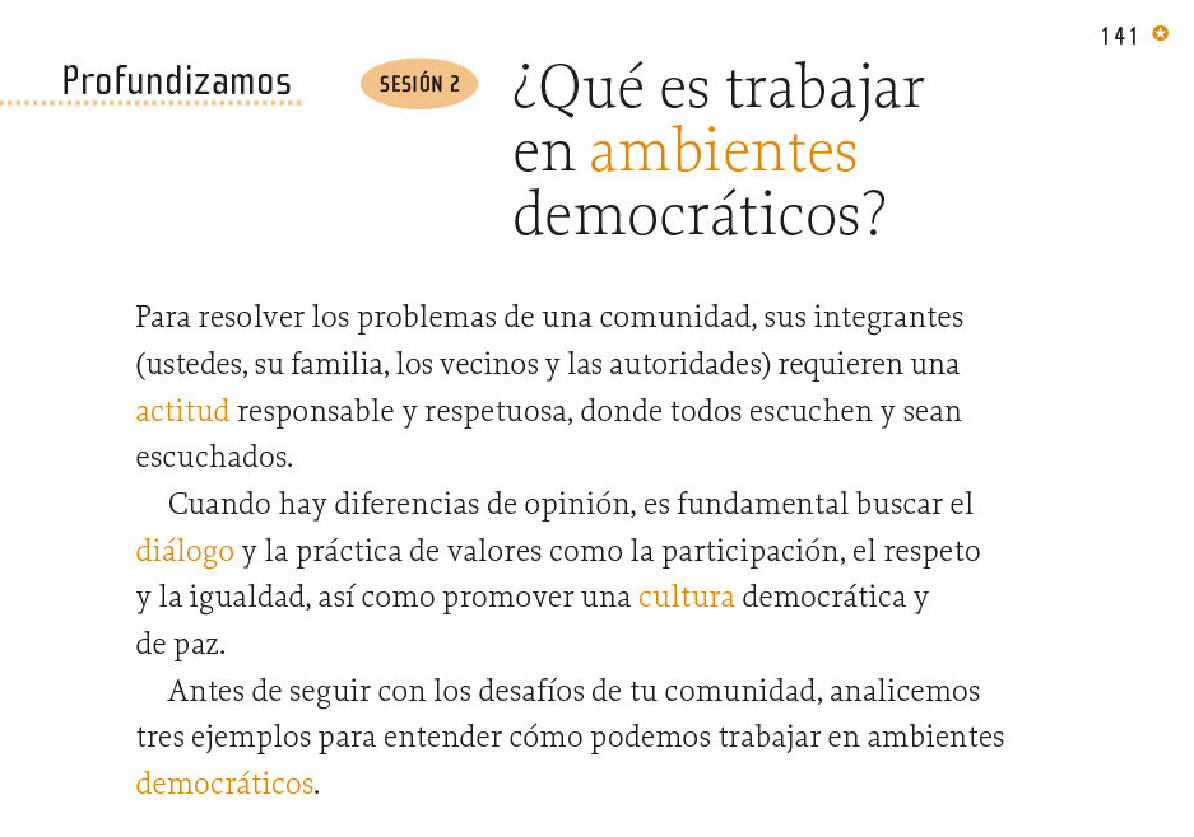 141

Profundizamos

SESIÓN 2

¿Qué es trabajar en ambientes democráticos?

Para resolver los problemas de una comunidad, sus integrantes (ustedes, su familia, los vecinos y las autoridades) requieren una actitud responsable y respetuosa, donde todos escuchen y sean escuchados.

Cuando hay diferencias de opinión, es fundamental buscar el diálogo y la práctica de valores como la participación, el respeto y la igualdad, así como promover una cultura democrática y de paz.

Antes de seguir con los desafíos de tu comunidad, analicemos tres ejemplos para entender cómo podemos trabajar en ambientes democráticos.